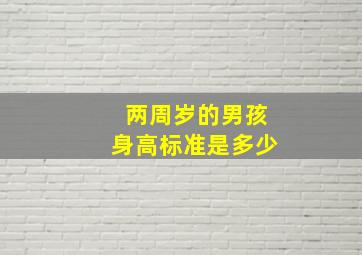 两周岁的男孩
身高标准是多少